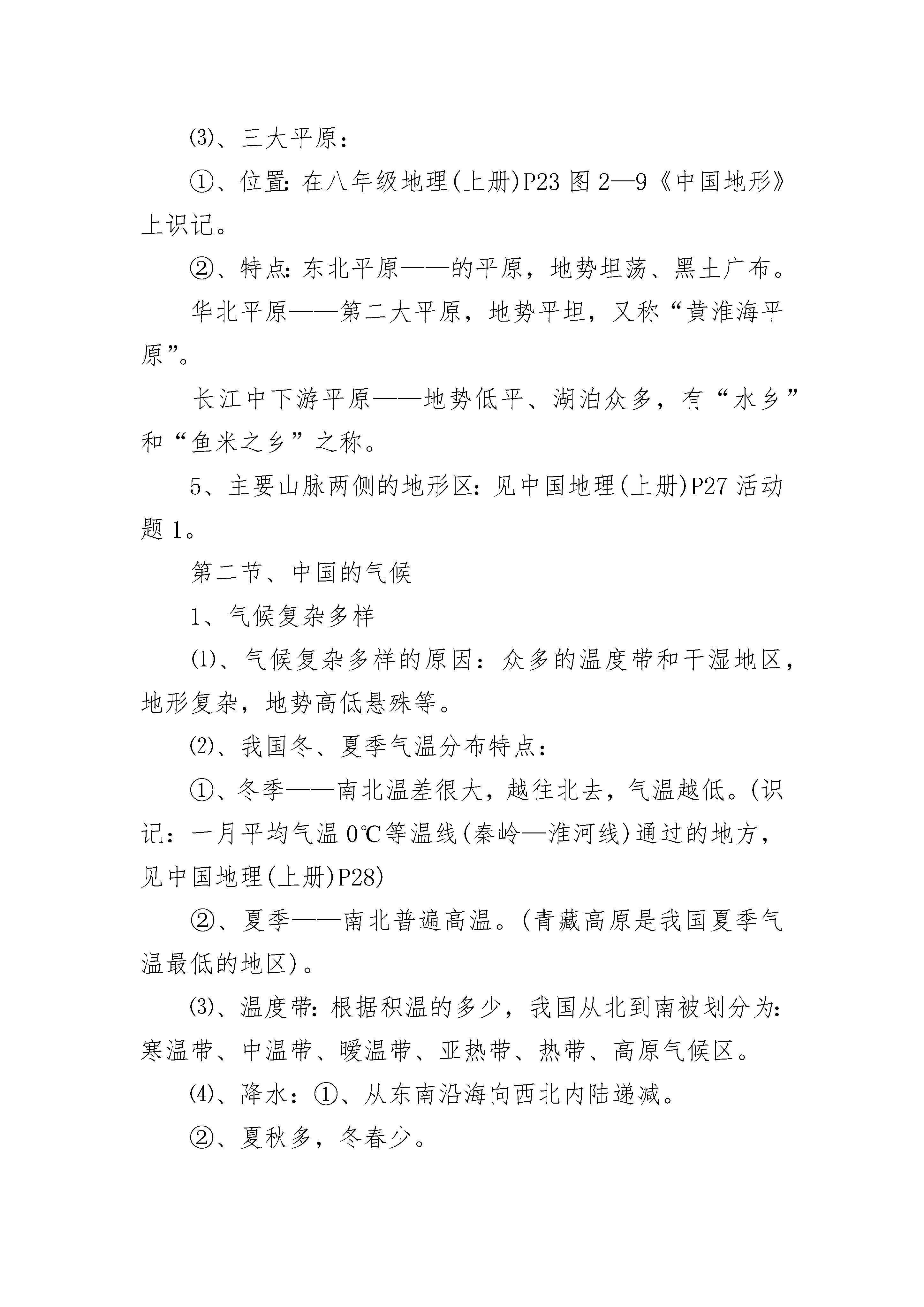 ⑶、三大平原：

①、位置：在八年级地理(上册)P23 图 2—9《中国地形》上识记。

②、特点：东北平原——的平原，地势坦荡、黑土广布。

华北平原——第二大平原，地势平坦，又称“黄淮海平原”。

长江中下游平原——地势低平、湖泊众多，有“水乡”和“鱼米之乡”之称。

5、主要山脉两侧的地形区：见中国地理(上册)P27 活动题 1。

第二节、中国的气候

1、气候复杂多样

⑴、气候复杂多样的原因：众多的温度带和干湿地区，地形复杂，地势高低悬殊等。

⑵、我国冬、夏季气温分布特点：

①、冬季——南北温差很大，越往北去，气温越低。(识记：一月平均气温 0℃等温线(秦岭—淮河线)通过的地方，见中国地理(上册)P28)

②、夏季——南北普遍高温。(青藏高原是我国夏季气温最低的地区)。

⑶、温度带：根据积温的多少，我国从北到南被划分为：寒温带、中温带、暖温带、亚热带、热带、高原气候区。

⑷、降水：①、从东南沿海向西北内陆递减。

②、夏秋多，冬春少。